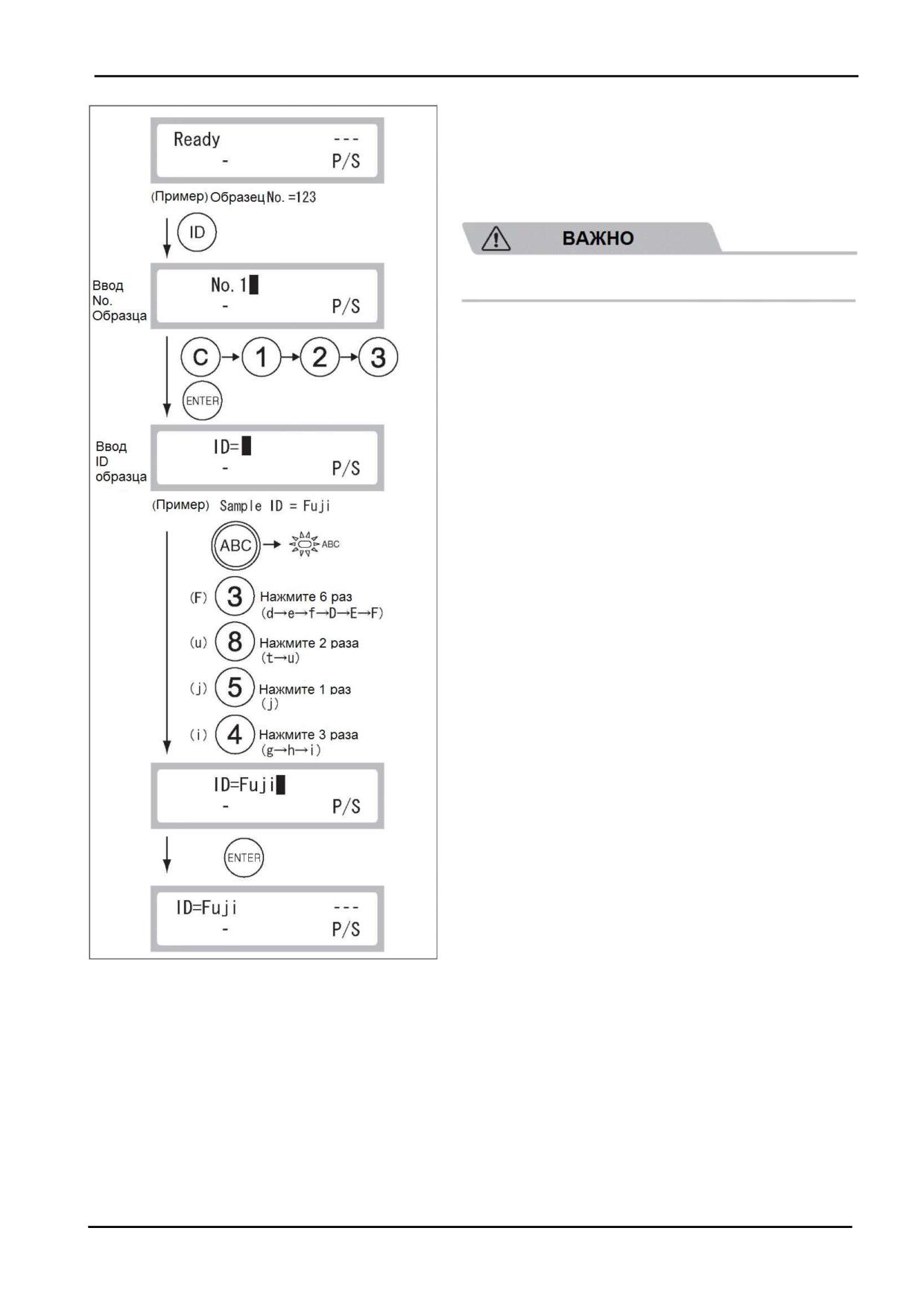 Ready ---
- P/S

(Пример) Образец No. =123

ID

Ввод No. Образца

No. 1
- P/S

C → 1 → 2 → 3

ENTER

Ввод ID образца

ID=
- P/S

(Пример) Sample ID = Fuji

ABC → ABC

(F) 3 Нажмите 6 раз (d→e→f→D→E→F)

(u) 8 Нажмите 2 раза (t→u)

(j) 5 Нажмите 1 раз (j)

(i) 4 Нажмите 3 раза (g→h→i)

ID=Fuji
- P/S

ENTER

ID=Fuji ---
- P/S

ВАЖНО